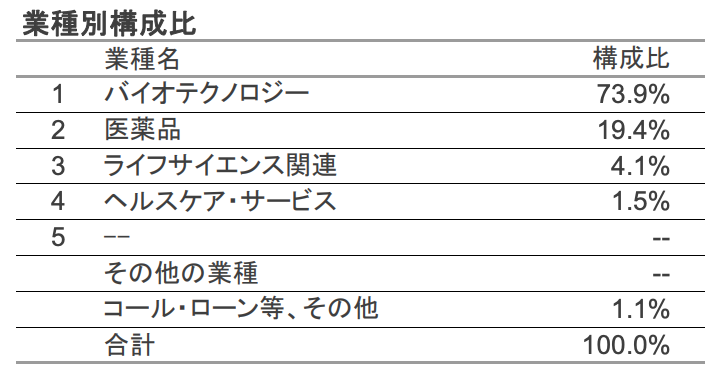 業種別構成比

|  | 業種名 | 構成比 |
|---|---|---|
| 1 | バイオテクノロジー | 73.9% |
| 2 | 医薬品 | 19.4% |
| 3 | ライフサイエンス関連 | 4.1% |
| 4 | ヘルスケア・サービス | 1.5% |
| 5 | -- | -- |
|  | その他の業種 | -- |
|  | コール・ローン等、その他 | 1.1% |
|  | 合計 | 100.0% |